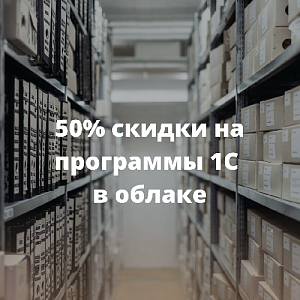 50% скидки на программы 1С в облаке